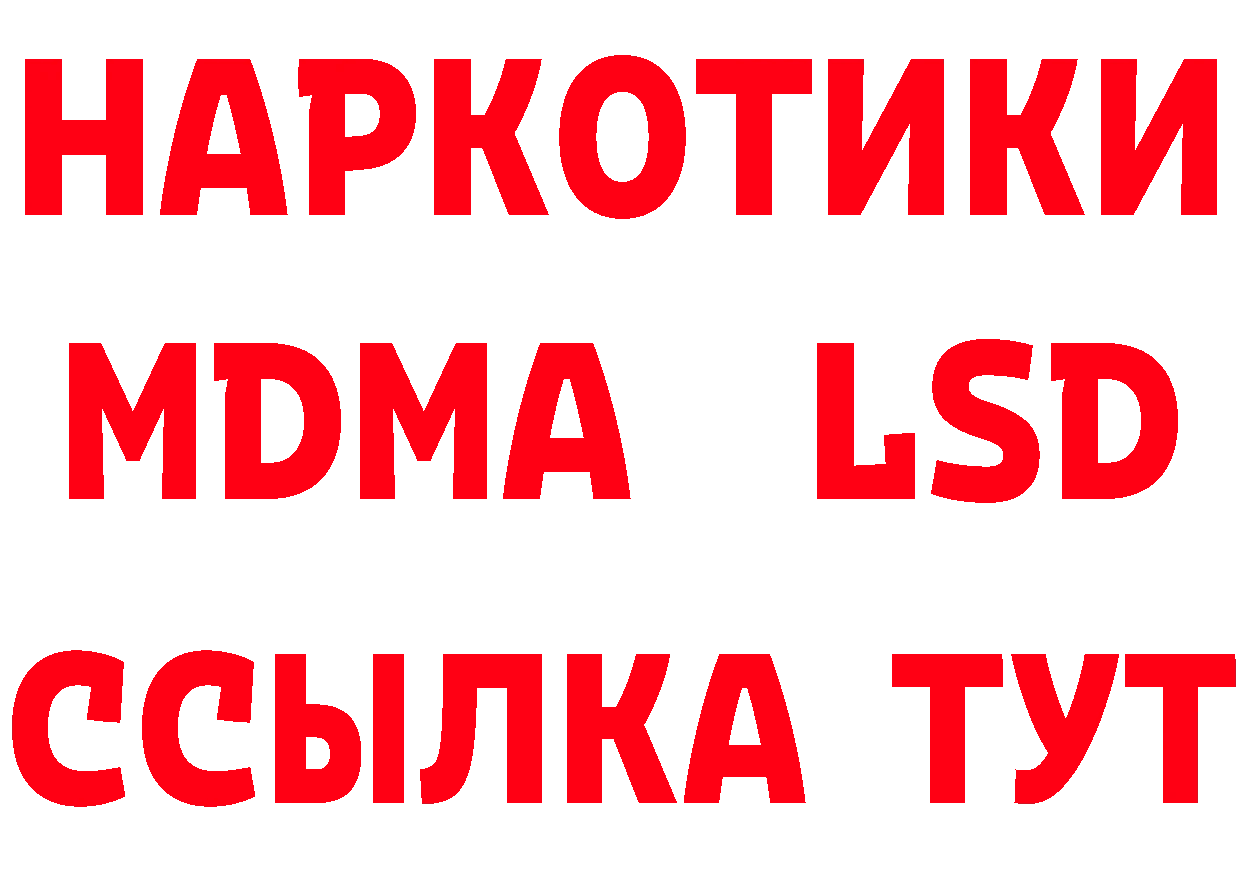 НАРКОТИКИ
MDMA LSD
ССЫЛКА ТУТ